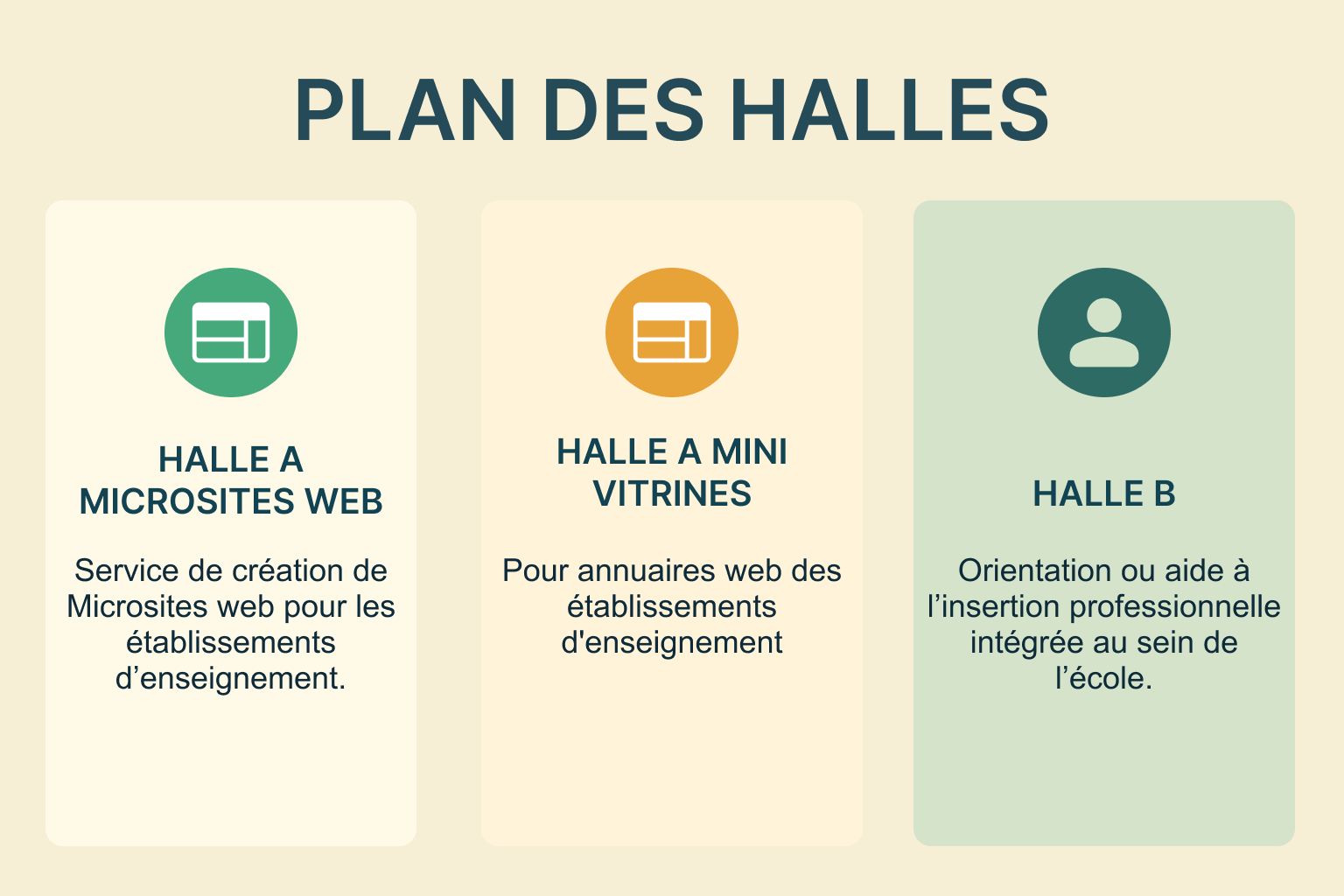 PLAN DES HALLES

HALLE A
MICROSITES WEB

Service de création de Microsites web pour les établissements d'enseignement.

HALLE A MINI
VITRINES

Pour annuaires web des établissements d'enseignement

HALLE B

Orientation ou aide à l'insertion professionnelle intégrée au sein de l'école.